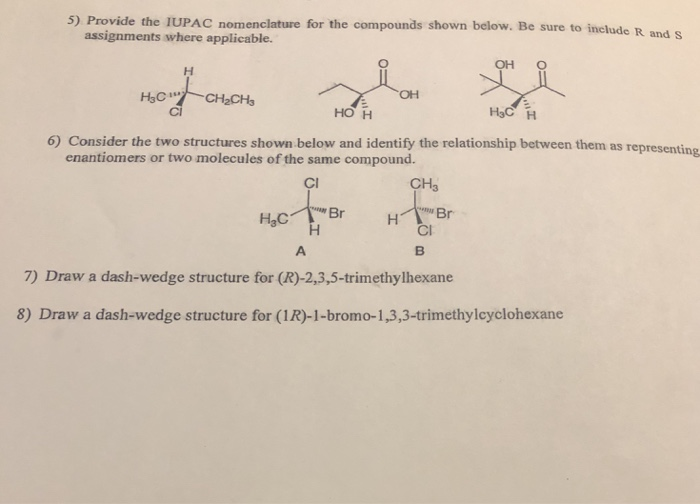 5) Provide the IUPAC nomenclature for the compounds shown below. Be sure to include R and S assignments where applicable.

H
$H_3C$ $CH_2CH_3$
Cl

O
OH
HO H

OH O
$H_3C$ H

6) Consider the two structures shown below and identify the relationship between them as representing enantiomers or two molecules of the same compound.

Cl
$H_3C$ Br
H
A

$CH_3$
H Br
Cl
B

7) Draw a dash-wedge structure for (R)-2,3,5-trimethylhexane

8) Draw a dash-wedge structure for (1R)-1-bromo-1,3,3-trimethylcyclohexane